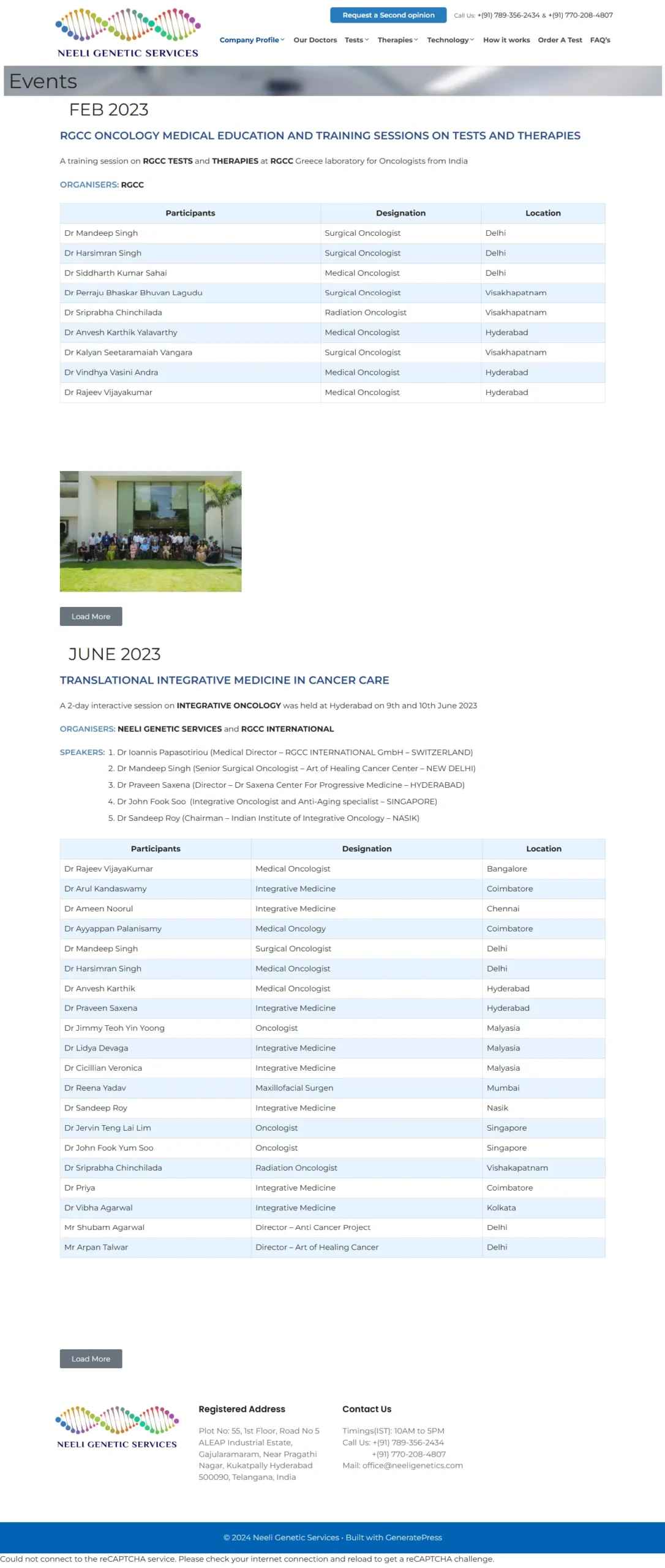 NEELI GENETIC SERVICES

Request a Second opinion Call Us: +(91) 789-356-2434 & +(91) 770-208-4807

Company Profile Our Doctors Tests Therapies Technology How it works Order A Test FAQ's

Events

FEB 2023

RGCC ONCOLOGY MEDICAL EDUCATION AND TRAINING SESSIONS ON TESTS AND THERAPIES

A training session on RGCC TESTS and THERAPIES at RGCC Greece laboratory for Oncologists from India

ORGANISERS: RGCC

| Participants | Designation | Location |
|---|---|---|
| Dr Mandeep Singh | Surgical Oncologist | Delhi |
| Dr Harsimran Singh | Surgical Oncologist | Delhi |
| Dr Siddharth Kumar Sahai | Medical Oncologist | Delhi |
| Dr Perraju Bhaskar Bhuvan Lagudu | Surgical Oncologist | Visakhapatnam |
| Dr Sriprabha Chinchilada | Radiation Oncologist | Visakhapatnam |
| Dr Anvesh Karthik Yalavarthy | Medical Oncologist | Hyderabad |
| Dr Kalyan Seetaramaiah Vangara | Surgical Oncologist | Visakhapatnam |
| Dr Vindhya Vasini Andra | Medical Oncologist | Hyderabad |
| Dr Rajeev Vijayakumar | Medical Oncologist | Hyderabad |

Load More

JUNE 2023

TRANSLATIONAL INTEGRATIVE MEDICINE IN CANCER CARE

A 2-day interactive session on INTEGRATIVE ONCOLOGY was held at Hyderabad on 9th and 10th June 2023

ORGANISERS: NEELI GENETIC SERVICES and RGCC INTERNATIONAL

SPEAKERS: 1. Dr Ioannis Papasotiriou (Medical Director – RGCC INTERNATIONAL GmbH – SWITZERLAND)
2. Dr Mandeep Singh (Senior Surgical Oncologist – Art of Healing Cancer Center – NEW DELHI)
3. Dr Praveen Saxena (Director – Dr Saxena Center For Progressive Medicine – HYDERABAD)
4. Dr John Fook Soo (Integrative Oncologist and Anti-Aging specialist – SINGAPORE)
5. Dr Sandeep Roy (Chairman – Indian Institute of Integrative Oncology – NASIK)

| Participants | Designation | Location |
|---|---|---|
| Dr Rajeev VijayaKumar | Medical Oncologist | Bangalore |
| Dr Arul Kandaswamy | Integrative Medicine | Coimbatore |
| Dr Ameen Noorul | Integrative Medicine | Chennai |
| Dr Ayyappan Palanisamy | Medical Oncology | Coimbatore |
| Dr Mandeep Singh | Surgical Oncologist | Delhi |
| Dr Harsimran Singh | Medical Oncologist | Delhi |
| Dr Anvesh Karthik | Medical Oncologist | Hyderabad |
| Dr Praveen Saxena | Integrative Medicine | Hyderabad |
| Dr Jimmy Teoh Yin Yoong | Oncologist | Malyasia |
| Dr Lidya Devaga | Integrative Medicine | Malyasia |
| Dr Cicillian Veronica | Integrative Medicine | Malyasia |
| Dr Reena Yadav | Maxillofacial Surgen | Mumbai |
| Dr Sandeep Roy | Integrative Medicine | Nasik |
| Dr Jervin Teng Lai Lim | Oncologist | Singapore |
| Dr John Fook Yum Soo | Oncologist | Singapore |
| Dr Sriprabha Chinchilada | Radiation Oncologist | Vishakapatnam |
| Dr Priya | Integrative Medicine | Coimbatore |
| Dr Vibha Agarwal | Integrative Medicine | Kolkata |
| Mr Shubam Agarwal | Director – Anti Cancer Project | Delhi |
| Mr Arpan Talwar | Director – Art of Healing Cancer | Delhi |

Load More

NEELI GENETIC SERVICES

Registered Address
Plot No: 55, 1st Floor, Road No 5 ALEAP Industrial Estate, Gajularamaram, Near Pragathi Nagar, Kukatpally Hyderabad 500090, Telangana, India

Contact Us
Timings(IST): 10AM to 5PM
Call Us: +(91) 789-356-2434
+(91) 770-208-4807
Mail: office@neeligenetics.com

© 2024 Neeli Genetic Services • Built with GeneratePress

Could not connect to the reCAPTCHA service. Please check your internet connection and reload to get a reCAPTCHA challenge.